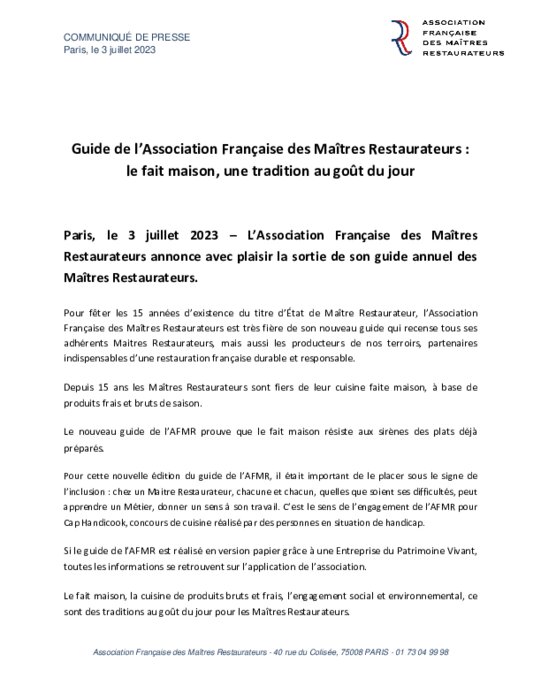 COMMUNIQUÉ DE PRESSE
Paris, le 3 juillet 2023

ASSOCIATION FRANÇAISE DES MAÎTRES RESTAURATEURS

Guide de l'Association Française des Maîtres Restaurateurs : le fait maison, une tradition au goût du jour

Paris, le 3 juillet 2023 – L'Association Française des Maîtres Restaurateurs annonce avec plaisir la sortie de son guide annuel des Maîtres Restaurateurs.

Pour fêter les 15 années d'existence du titre d'État de Maître Restaurateur, l'Association Française des Maîtres Restaurateurs est très fière de son nouveau guide qui recense tous ses adhérents Maitres Restaurateurs, mais aussi les producteurs de nos terroirs, partenaires indispensables d'une restauration française durable et responsable.

Depuis 15 ans les Maîtres Restaurateurs sont fiers de leur cuisine faite maison, à base de produits frais et bruts de saison.

Le nouveau guide de l'AFMR prouve que le fait maison résiste aux sirènes des plats déjà préparés.

Pour cette nouvelle édition du guide de l'AFMR, il était important de le placer sous le signe de l'inclusion : chez un Maitre Restaurateur, chacune et chacun, quelles que soient ses difficultés, peut apprendre un Métier, donner un sens à son travail. C'est le sens de l'engagement de l'AFMR pour Cap Handicook, concours de cuisine réalisé par des personnes en situation de handicap.

Si le guide de l'AFMR est réalisé en version papier grâce à une Entreprise du Patrimoine Vivant, toutes les informations se retrouvent sur l'application de l'association.

Le fait maison, la cuisine de produits bruts et frais, l'engagement social et environnemental, ce sont des traditions au goût du jour pour les Maîtres Restaurateurs.

Association Française des Maîtres Restaurateurs - 40 rue du Colisée, 75008 PARIS - 01 73 04 99 98